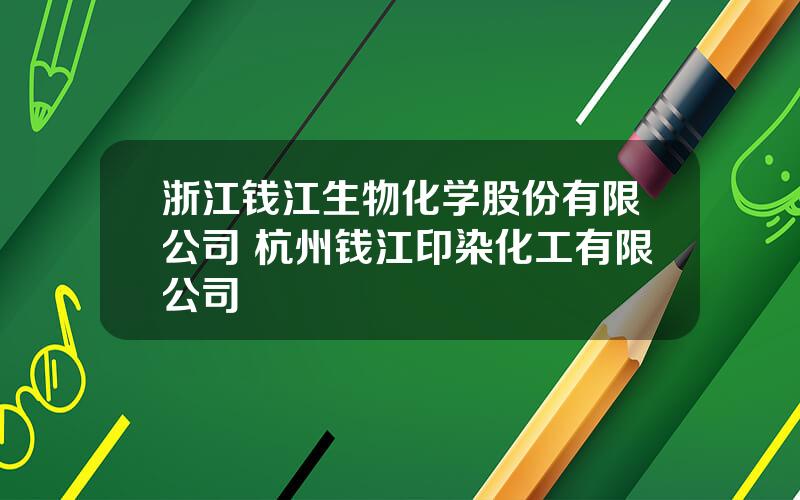 浙江钱江生物化学股份有限公司 杭州钱江印染化工有限公司